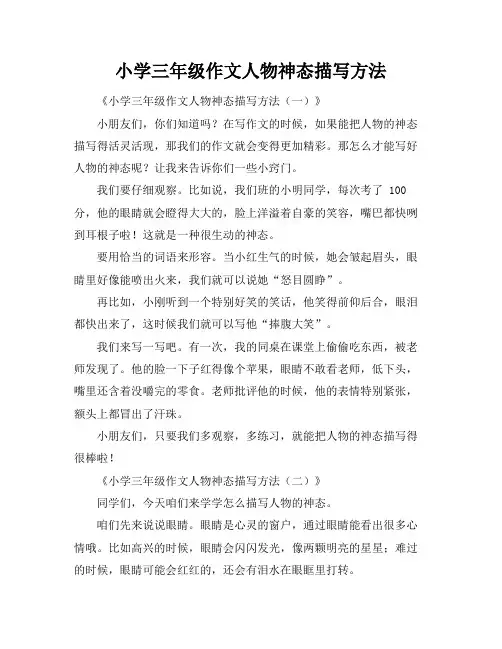 小学三年级作文人物神态描写方法

《小学三年级作文人物神态描写方法（一）》

小朋友们，你们知道吗？在写作文的时候，如果能把人物的神态描写得活灵活现，那我们的作文就会变得更加精彩。那怎么才能写好人物的神态呢？让我来告诉你们一些小窍门。

我们要仔细观察。比如说，我们班的小明同学，每次考了 100 分，他的眼睛就会瞪得大大的，脸上洋溢着自豪的笑容，嘴巴都快咧到耳根子啦！这就是一种很生动的神态。

要用恰当的词语来形容。当小红生气的时候，她会皱起眉头，眼睛里好像能喷出火来，我们就可以说她“怒目圆睁”。

再比如，小刚听到一个特别好笑的笑话，他笑得前仰后合，眼泪都快出来了，这时候我们就可以写他“捧腹大笑”。

我们来写一写吧。有一次，我的同桌在课堂上偷偷吃东西，被老师发现了。他的脸一下子红得像个苹果，眼睛不敢看老师，低下头，嘴里还含着没嚼完的零食。老师批评他的时候，他的表情特别紧张，额头上都冒出了汗珠。

小朋友们，只要我们多观察，多练习，就能把人物的神态描写得很棒啦！

《小学三年级作文人物神态描写方法（二）》

同学们，今天咱们来学学怎么描写人物的神态。

咱们先来说说眼睛。眼睛是心灵的窗户，通过眼睛能看出很多心情哦。比如高兴的时候，眼睛会闪闪发光，像两颗明亮的星星；难过的时候，眼睛可能会红红的，还会有泪水在眼眶里打转。